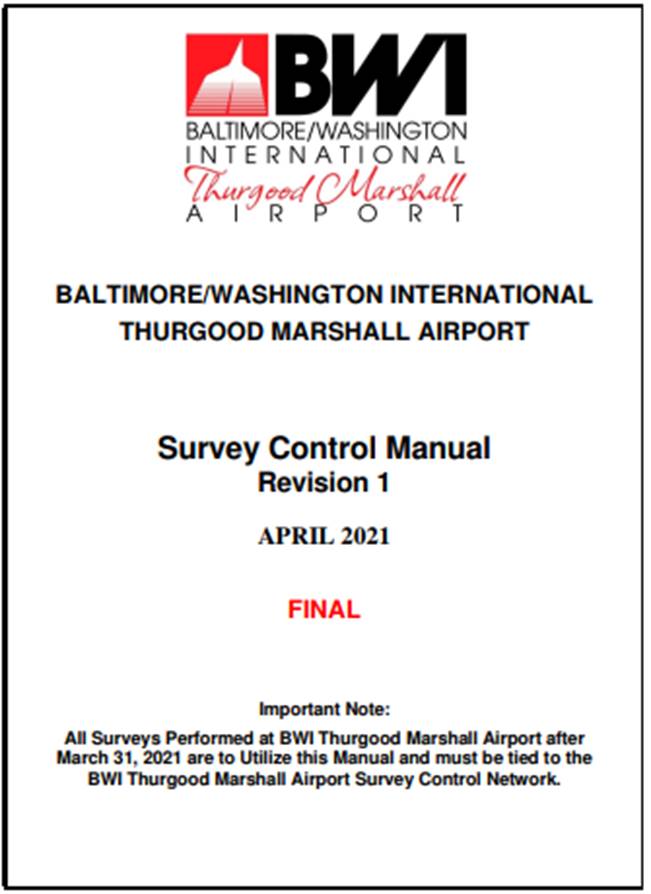 BWI
BALTIMORE/WASHINGTON
INTERNATIONAL
Thurgood Marshall
AIRPORT

BALTIMORE/WASHINGTON INTERNATIONAL THURGOOD MARSHALL AIRPORT

Survey Control Manual
Revision 1

APRIL 2021

FINAL

Important Note:
All Surveys Performed at BWI Thurgood Marshall Airport after March 31, 2021 are to Utilize this Manual and must be tied to the BWI Thurgood Marshall Airport Survey Control Network.